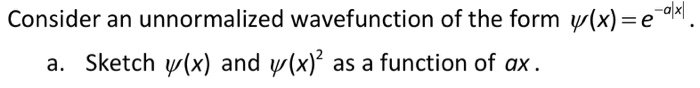 Consider an unnormalized wavefunction of the form $\psi(x) = e^{-a|x|}$.

a. Sketch $\psi(x)$ and $\psi(x)^2$ as a function of $ax$.